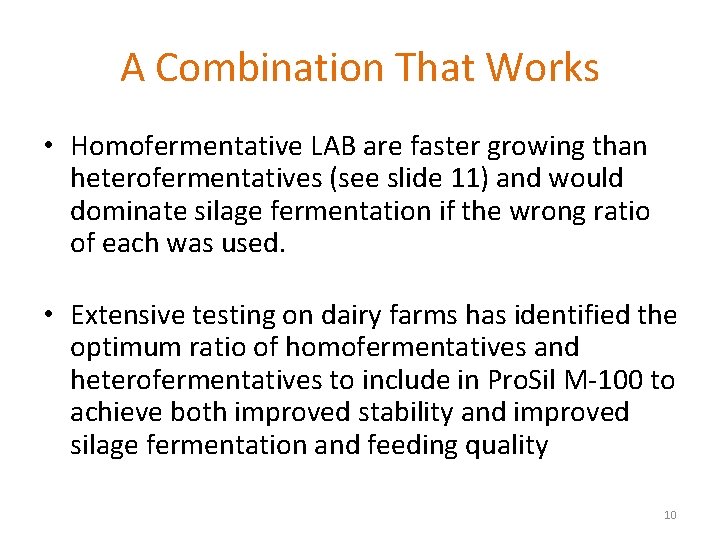 A Combination That Works

• Homofermentative LAB are faster growing than heterofermentatives (see slide 11) and would dominate silage fermentation if the wrong ratio of each was used.

• Extensive testing on dairy farms has identified the optimum ratio of homofermentatives and heterofermentatives to include in ProSil M-100 to achieve both improved stability and improved silage fermentation and feeding quality

10